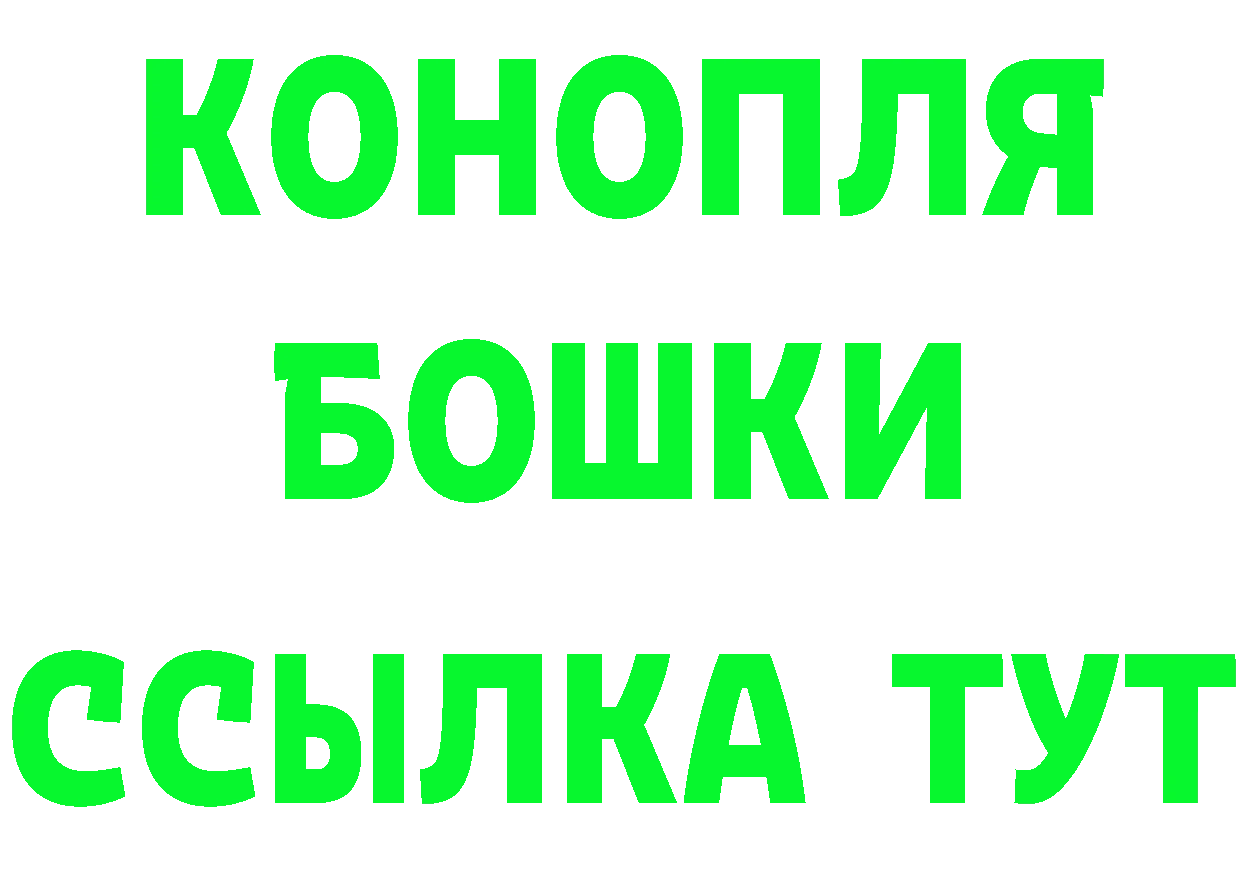 КОНОПЛЯ
БОШКИ
ССЫЛКА ТУТ